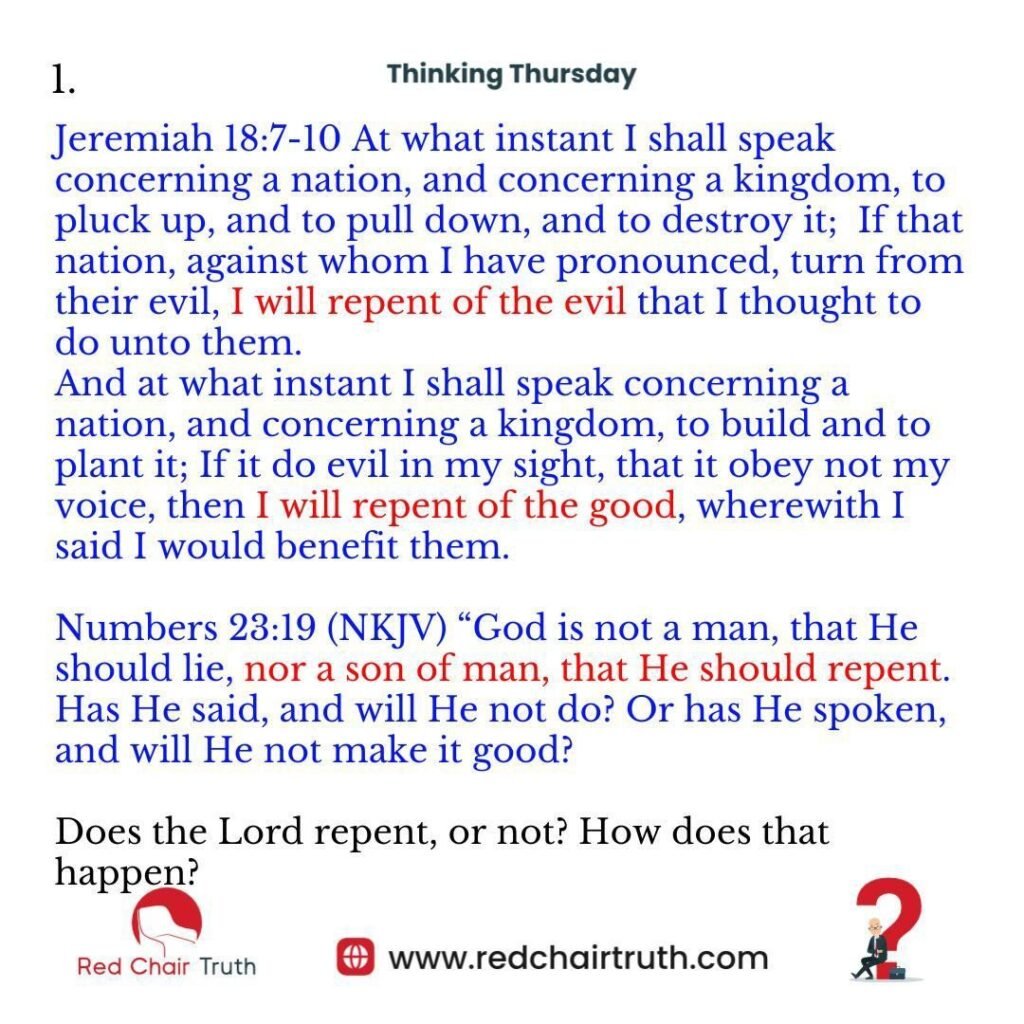 1.

Thinking Thursday

Jeremiah 18:7-10 At what instant I shall speak concerning a nation, and concerning a kingdom, to pluck up, and to pull down, and to destroy it; If that nation, against whom I have pronounced, turn from their evil, I will repent of the evil that I thought to do unto them.
And at what instant I shall speak concerning a nation, and concerning a kingdom, to build and to plant it; If it do evil in my sight, that it obey not my voice, then I will repent of the good, wherewith I said I would benefit them.

Numbers 23:19 (NKJV) "God is not a man, that He should lie, nor a son of man, that He should repent. Has He said, and will He not do? Or has He spoken, and will He not make it good?

Does the Lord repent, or not? How does that happen?

Red Chair Truth

www.redchairtruth.com